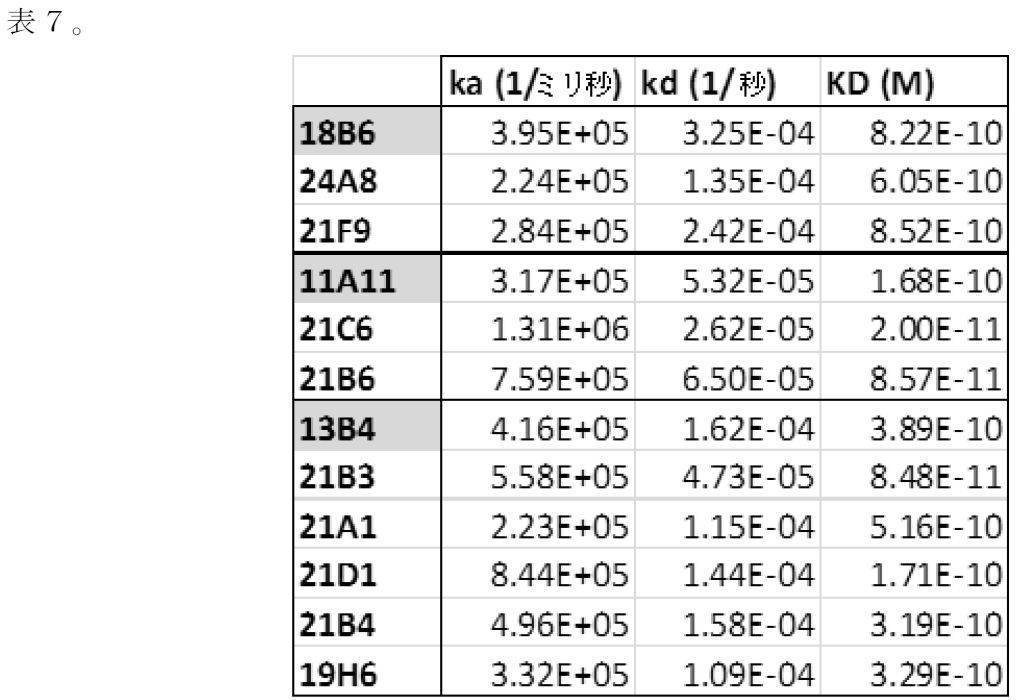 表7。

|  | ka (1/ミリ秒) | kd (1/秒) | KD (M) |
|---|---|---|---|
| 18B6 | 3.95E+05 | 3.25E-04 | 8.22E-10 |
| 24A8 | 2.24E+05 | 1.35E-04 | 6.05E-10 |
| 21F9 | 2.84E+05 | 2.42E-04 | 8.52E-10 |
| 11A11 | 3.17E+05 | 5.32E-05 | 1.68E-10 |
| 21C6 | 1.31E+06 | 2.62E-05 | 2.00E-11 |
| 21B6 | 7.59E+05 | 6.50E-05 | 8.57E-11 |
| 13B4 | 4.16E+05 | 1.62E-04 | 3.89E-10 |
| 21B3 | 5.58E+05 | 4.73E-05 | 8.48E-11 |
| 21A1 | 2.23E+05 | 1.15E-04 | 5.16E-10 |
| 21D1 | 8.44E+05 | 1.44E-04 | 1.71E-10 |
| 21B4 | 4.96E+05 | 1.58E-04 | 3.19E-10 |
| 19H6 | 3.32E+05 | 1.09E-04 | 3.29E-10 |